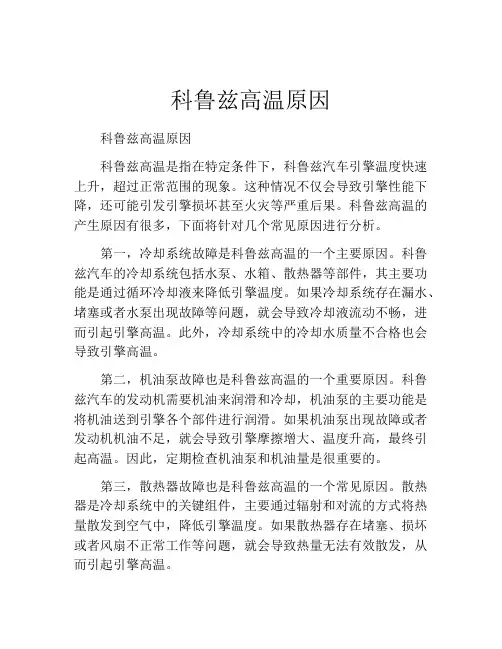 科鲁兹高温原因

科鲁兹高温原因

科鲁兹高温是指在特定条件下，科鲁兹汽车引擎温度快速上升，超过正常范围的现象。这种情况不仅会导致引擎性能下降，还可能引发引擎损坏甚至火灾等严重后果。科鲁兹高温的产生原因有很多，下面将针对几个常见原因进行分析。

第一，冷却系统故障是科鲁兹高温的一个主要原因。科鲁兹汽车的冷却系统包括水泵、水箱、散热器等部件，其主要功能是通过循环冷却液来降低引擎温度。如果冷却系统存在漏水、堵塞或者水泵出现故障等问题，就会导致冷却液流动不畅，进而引起引擎高温。此外，冷却系统中的冷却水质量不合格也会导致引擎高温。

第二，机油泵故障也是科鲁兹高温的一个重要原因。科鲁兹汽车的发动机需要机油来润滑和冷却，机油泵的主要功能是将机油送到引擎各个部件进行润滑。如果机油泵出现故障或者发动机机油不足，就会导致引擎摩擦增大、温度升高，最终引起高温。因此，定期检查机油泵和机油量是很重要的。

第三，散热器故障也是科鲁兹高温的一个常见原因。散热器是冷却系统中的关键组件，主要通过辐射和对流的方式将热量散发到空气中，降低引擎温度。如果散热器存在堵塞、损坏或者风扇不正常工作等问题，就会导致热量无法有效散发，从而引起引擎高温。